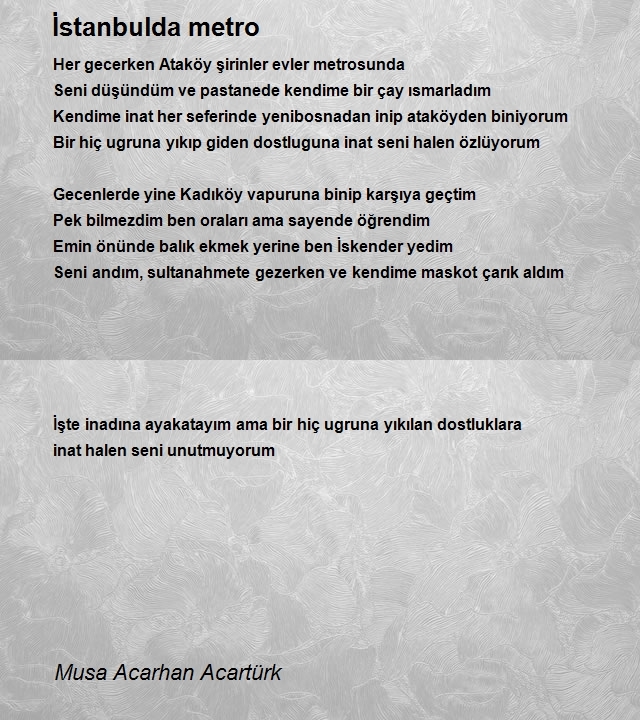 İstanbulda metro

Her gecerken Ataköy şirinler evler metrosunda
Seni düşündüm ve pastanede kendime bir çay ısmarladım
Kendime inat her seferinde yenibosnadan inip ataköyden biniyorum
Bir hiç ugruna yıkıp giden dostluguna inat seni halen özlüyorum

Gecenlerde yine Kadıköy vapuruna binip karşıya geçtim
Pek bilmezdim ben oraları ama sayende öğrendim
Emin önünde balık ekmek yerine ben İskender yedim
Seni andım, sultanahmete gezerken ve kendime maskot çarık aldım

İşte inadına ayakatayım ama bir hiç ugruna yıkılan dostluklara
inat halen seni unutmuyorum

Musa Acarhan Acartürk